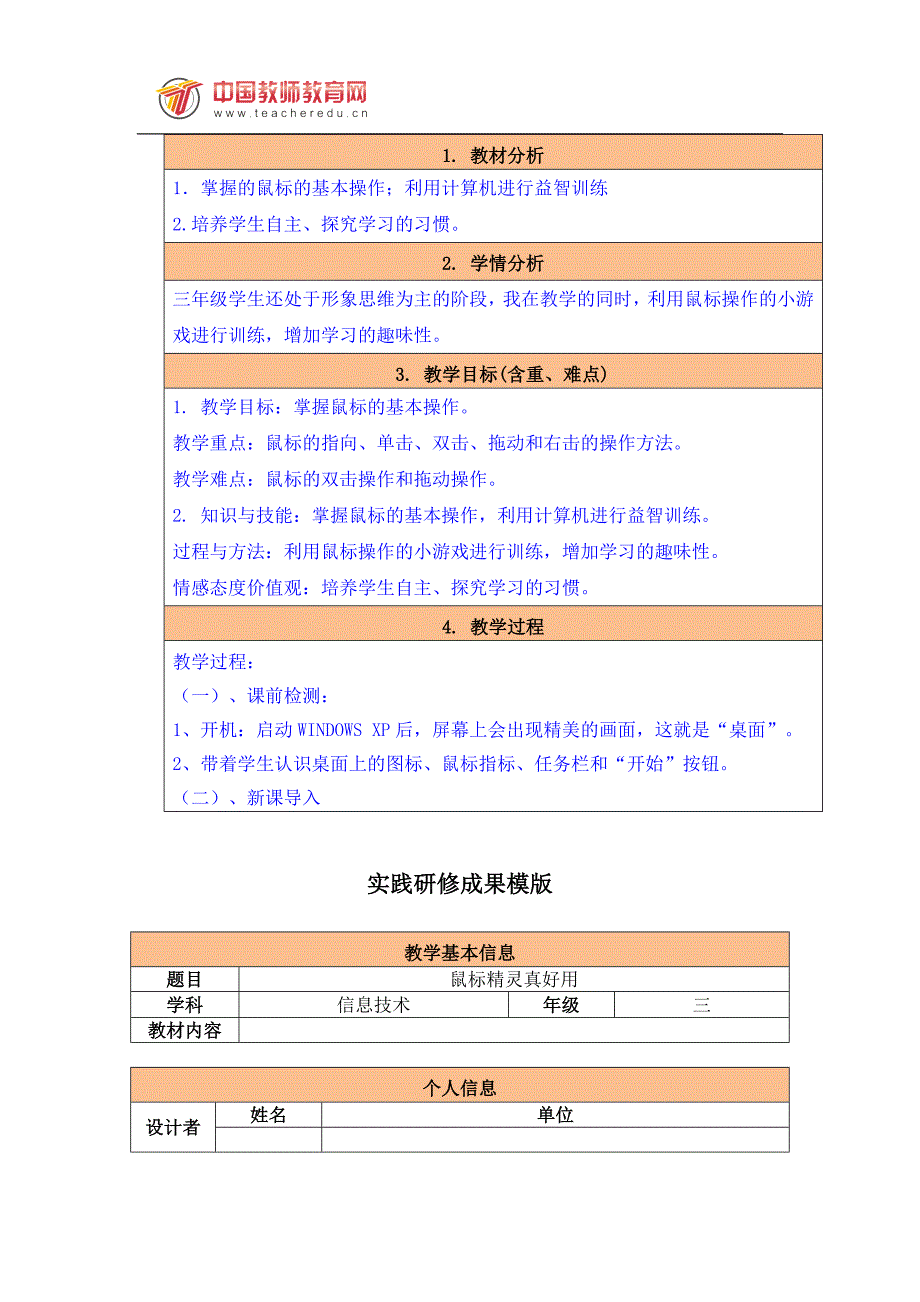 中国教师教育网
www.teacheredu.cn

| 1. 教材分析 |
|---|
| 1. 掌握的鼠标的基本操作；利用计算机进行益智训练<br>2.培养学生自主、探究学习的习惯。 |
| 2. 学情分析 |
| 三年级学生还处于形象思维为主的阶段，我在教学的同时，利用鼠标操作的小游戏进行训练，增加学习的趣味性。 |
| 3. 教学目标(含重、难点) |
| 1. 教学目标：掌握鼠标的基本操作。<br>教学重点：鼠标的指向、单击、双击、拖动和右击的操作方法。<br>教学难点：鼠标的双击操作和拖动操作。<br>2. 知识与技能：掌握鼠标的基本操作，利用计算机进行益智训练。<br>过程与方法：利用鼠标操作的小游戏进行训练，增加学习的趣味性。<br>情感态度价值观：培养学生自主、探究学习的习惯。 |
| 4. 教学过程 |
| 教学过程：<br>（一）、课前检测：<br>1、开机：启动 WINDOWS XP 后，屏幕上会出现精美的画面，这就是“桌面”。<br>2、带着学生认识桌面上的图标、鼠标指标、任务栏和“开始”按钮。<br>（二）、新课导入 |

实践研修成果模版

| 教学基本信息 | | | |
|---|---|---|---|
| 题目 | 鼠标精灵真好用 | | |
| 学科 | 信息技术 | 年级 | 三 |
| 教材内容 | | | |

| 个人信息 | | |
|---|---|---|
| 设计者 | 姓名 | 单位 |
| | | |